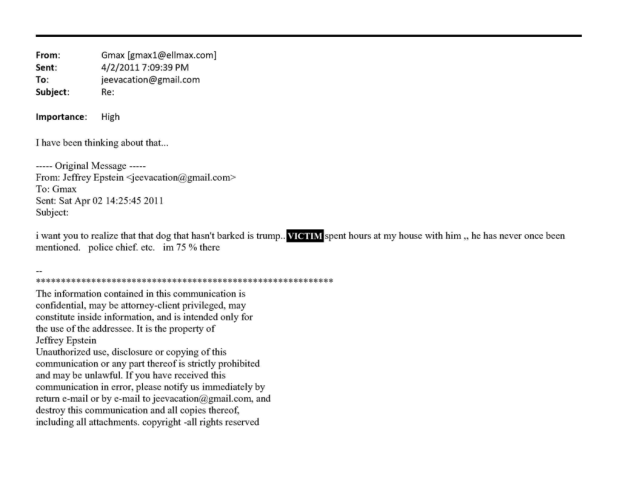 From: Gmax [gmax1@ellmax.com]
Sent: 4/2/2011 7:09:39 PM
To: jeevacation@gmail.com
Subject: Re:

Importance: High

I have been thinking about that...

----- Original Message -----
From: Jeffrey Epstein <jeevacation@gmail.com>
To: Gmax
Sent: Sat Apr 02 14:25:45 2011
Subject:

i want you to realize that that dog that hasn't barked is trump.. VICTIM spent hours at my house with him ,, he has never once been mentioned. police chief. etc. im 75 % there

--
************************************************************
The information contained in this communication is confidential, may be attorney-client privileged, may constitute inside information, and is intended only for the use of the addressee. It is the property of Jeffrey Epstein
Unauthorized use, disclosure or copying of this communication or any part thereof is strictly prohibited and may be unlawful. If you have received this communication in error, please notify us immediately by return e-mail or by e-mail to jeevacation@gmail.com, and destroy this communication and all copies thereof, including all attachments. copyright -all rights reserved